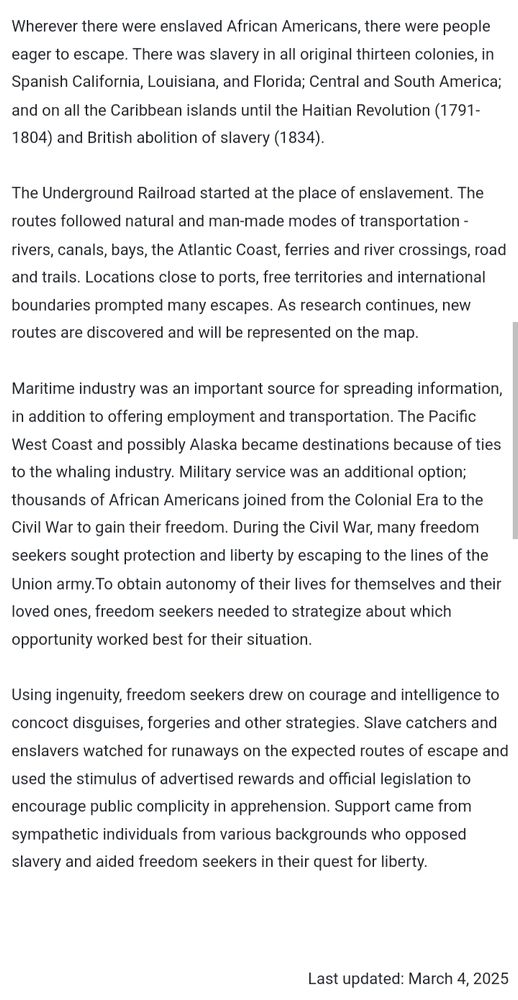 Wherever there were enslaved African Americans, there were people eager to escape. There was slavery in all original thirteen colonies, in Spanish California, Louisiana, and Florida; Central and South America; and on all the Caribbean islands until the Haitian Revolution (1791-1804) and British abolition of slavery (1834).

The Underground Railroad started at the place of enslavement. The routes followed natural and man-made modes of transportation - rivers, canals, bays, the Atlantic Coast, ferries and river crossings, road and trails. Locations close to ports, free territories and international boundaries prompted many escapes. As research continues, new routes are discovered and will be represented on the map.

Maritime industry was an important source for spreading information, in addition to offering employment and transportation. The Pacific West Coast and possibly Alaska became destinations because of ties to the whaling industry. Military service was an additional option; thousands of African Americans joined from the Colonial Era to the Civil War to gain their freedom. During the Civil War, many freedom seekers sought protection and liberty by escaping to the lines of the Union army.To obtain autonomy of their lives for themselves and their loved ones, freedom seekers needed to strategize about which opportunity worked best for their situation.

Using ingenuity, freedom seekers drew on courage and intelligence to concoct disguises, forgeries and other strategies. Slave catchers and enslavers watched for runaways on the expected routes of escape and used the stimulus of advertised rewards and official legislation to encourage public complicity in apprehension. Support came from sympathetic individuals from various backgrounds who opposed slavery and aided freedom seekers in their quest for liberty.

Last updated: March 4, 2025